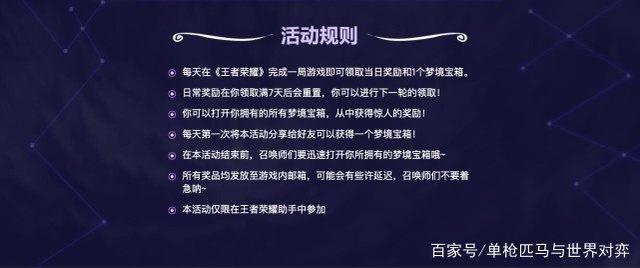 活动规则

每天在《王者荣耀》完成一局游戏即可领取当日奖励和1个梦境宝箱。

日常奖励在你领取满7天后会重置，你可以进行下一轮的领取！

你可以打开你拥有的所有梦境宝箱，从中获得惊人的奖励！

每天第一次将本活动分享给好友可以获得一个梦境宝箱！

在本活动结束前，召唤师们要迅速打开你所拥有的梦境宝箱哦~

所有奖品均发放至游戏内邮箱，可能会有些许延迟，召唤师们不要着急呐~

本活动仅限在王者荣耀助手中参加

百家号/单枪匹马与世界对弈